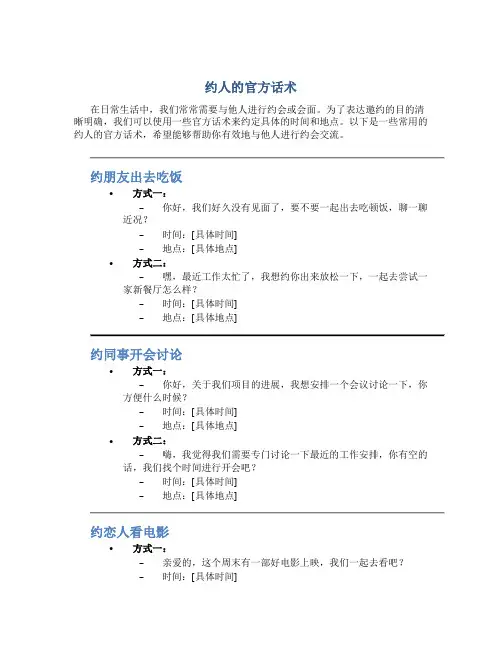 约人的官方话术

在日常生活中，我们常常需要与他人进行约会或会面。为了表达邀约的目的清晰明确，我们可以使用一些官方话术来约定具体的时间和地点。以下是一些常用的约人的官方话术，希望能够帮助你有效地与他人进行约会交流。

约朋友出去吃饭

• 方式一：
– 你好，我们好久没有见面了，要不要一起出去吃顿饭，聊一聊近况？
– 时间：[具体时间]
– 地点：[具体地点]
• 方式二：
– 嘿，最近工作太忙了，我想约你出来放松一下，一起去尝试一家新餐厅怎么样？
– 时间：[具体时间]
– 地点：[具体地点]

约同事开会讨论

• 方式一：
– 你好，关于我们项目的进展，我想安排一个会议讨论一下，你方便什么时候？
– 时间：[具体时间]
– 地点：[具体地点]
• 方式二：
– 嗨，我觉得我们需要专门讨论一下最近的工作安排，你有空的话，我们找个时间进行开会吧？
– 时间：[具体时间]
– 地点：[具体地点]

约恋人看电影

• 方式一：
– 亲爱的，这个周末有一部好电影上映，我们一起去看吧？
– 时间：[具体时间]